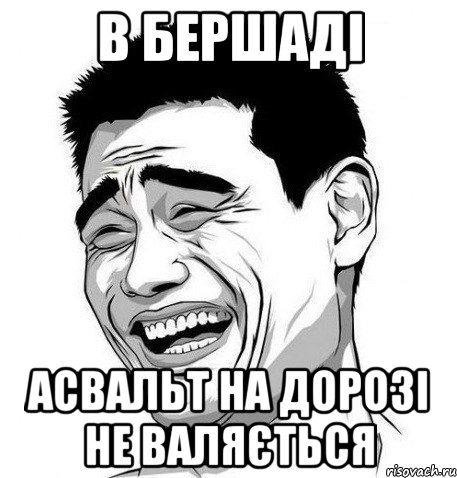 В БЕРШАДІ

АСВАЛЬТ НА ДОРОЗІ НЕ ВАЛЯЄТЬСЯ

risovach.ru